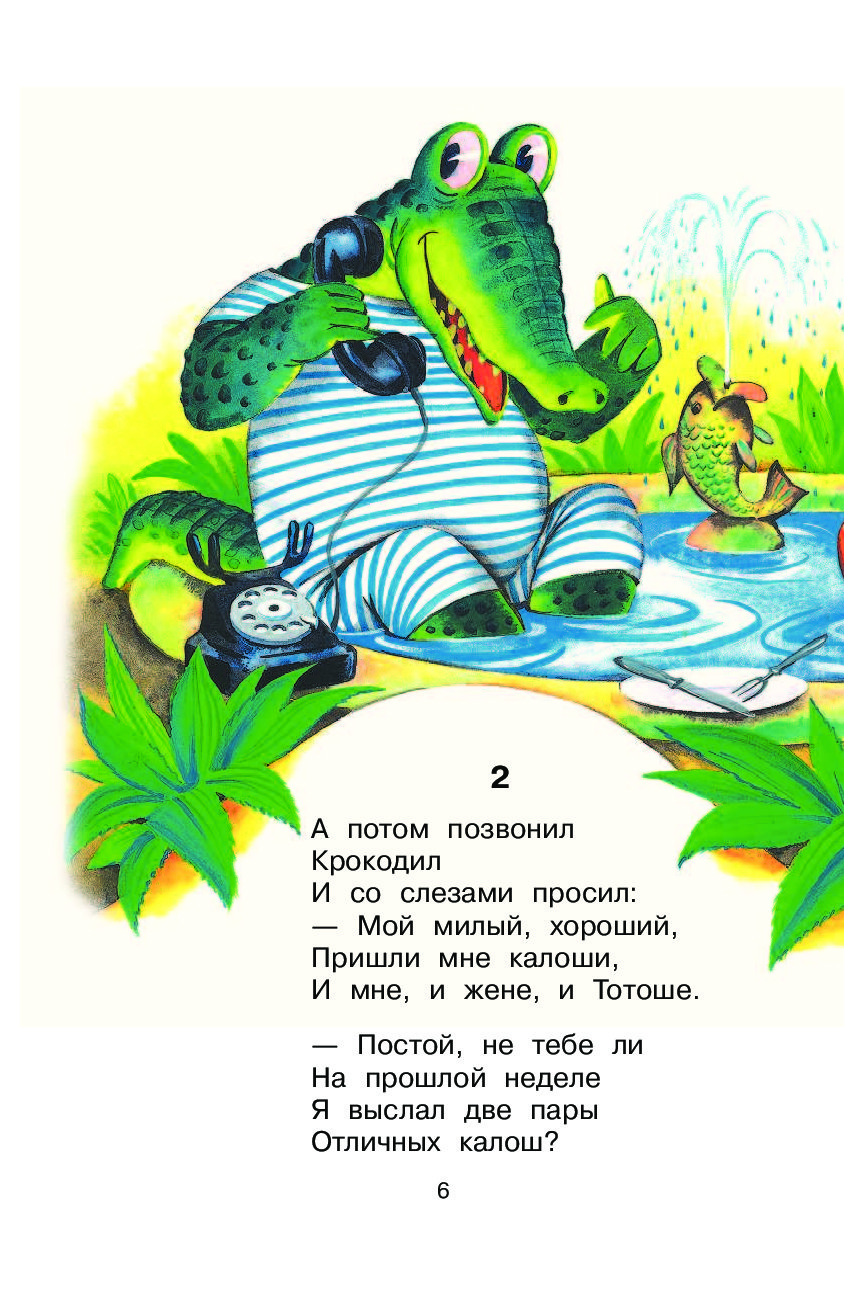 2

А потом позвонил
Крокодил
И со слезами просил:
— Мой милый, хороший,
Пришли мне калоши,
И мне, и жене, и Тотоше.

— Постой, не тебе ли
На прошлой неделе
Я выслал две пары
Отличных калош?

6